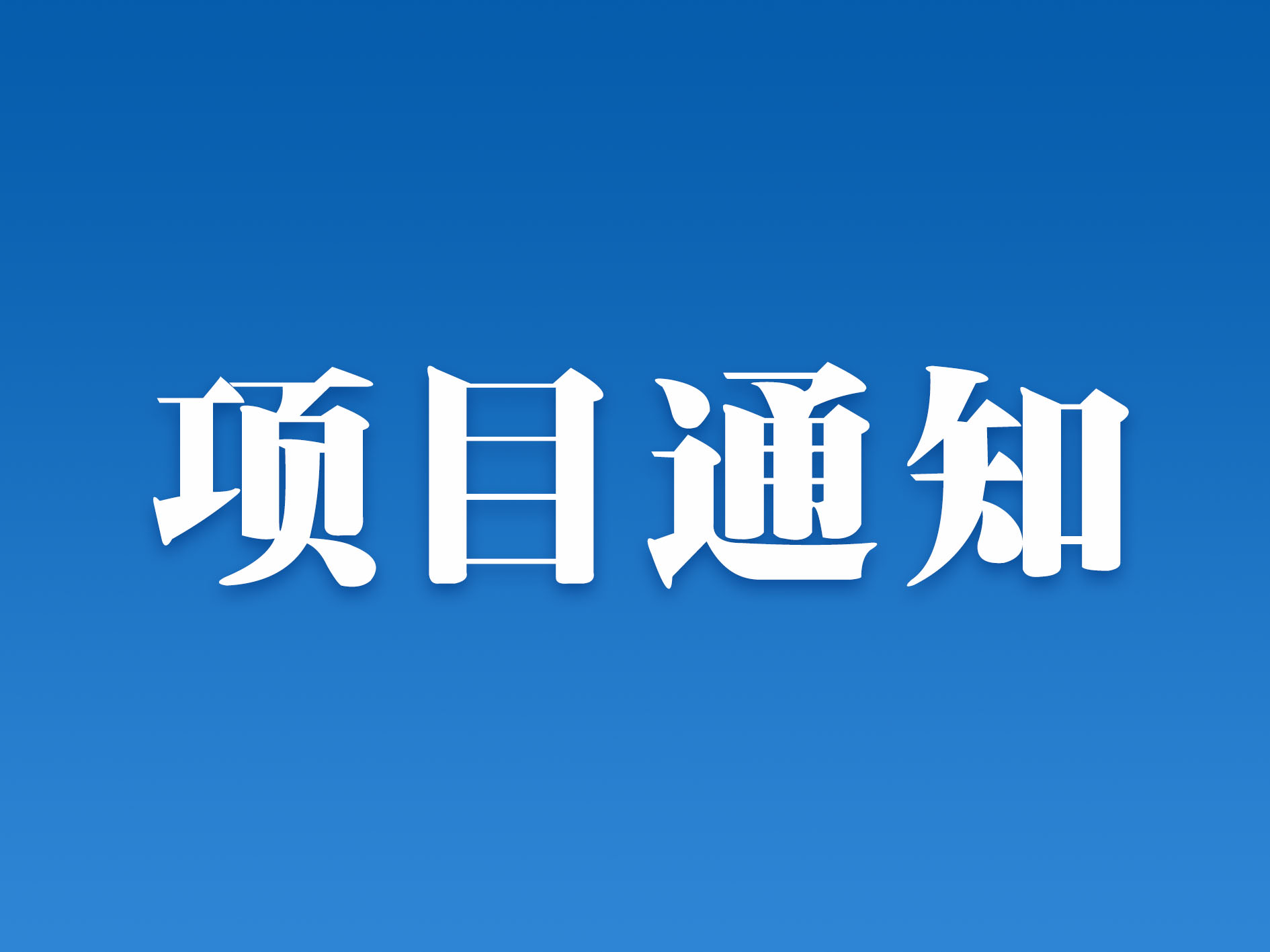 项目通知